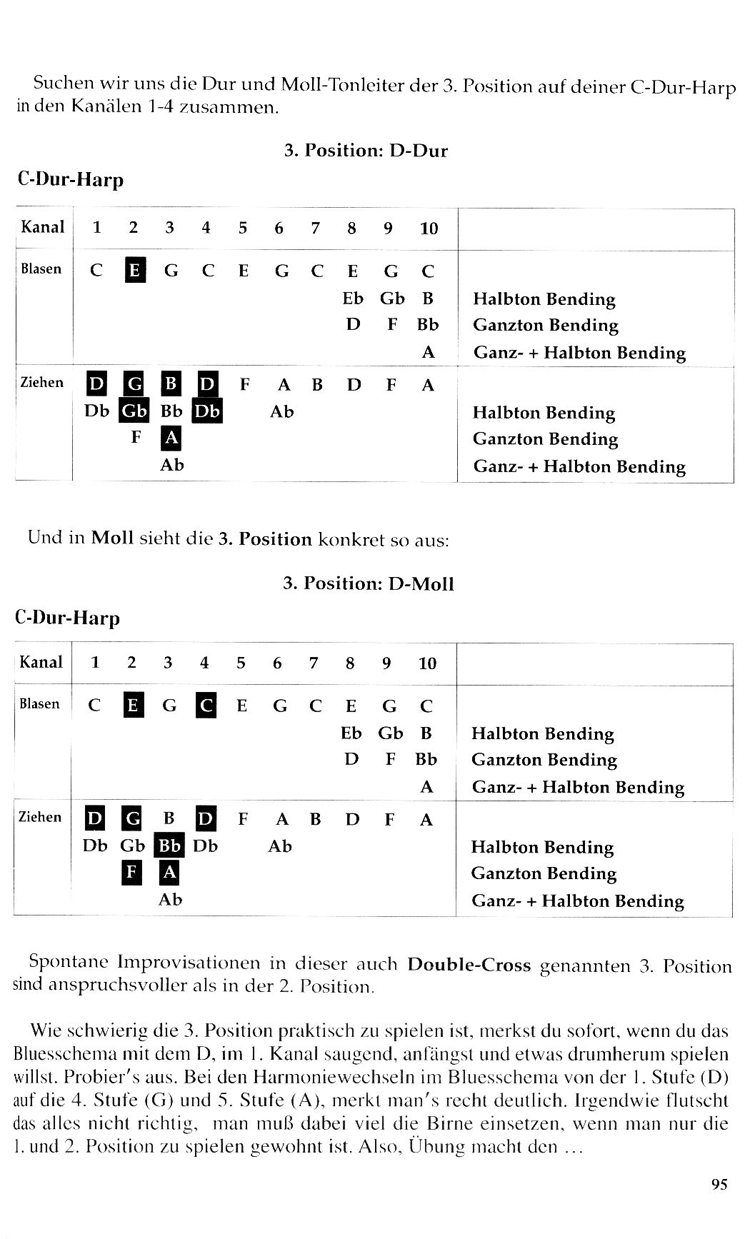 Suchen wir uns die Dur und Moll-Tonleiter der 3. Position auf deiner C-Dur-Harp in den Kanälen 1-4 zusammen.

3. Position: D-Dur

C-Dur-Harp

| Kanal | 1 | 2 | 3 | 4 | 5 | 6 | 7 | 8 | 9 | 10 | |
|---|---|---|---|---|---|---|---|---|---|---|---|
| Blasen | C | E | G | C | E | G | C | E | G | C | |
| | | | | | | | | Eb | Gb | B | Halbton Bending |
| | | | | | | | | D | F | Bb | Ganzton Bending |
| | | | | | | | | | | A | Ganz- + Halbton Bending |
| Ziehen | D | G | B | D | F | A | B | D | F | A | |
| | Db | Gb | Bb | Db | | Ab | | | | | Halbton Bending |
| | | F | A | | | | | | | | Ganzton Bending |
| | | | Ab | | | | | | | | Ganz- + Halbton Bending |

Und in Moll sieht die 3. Position konkret so aus:

3. Position: D-Moll

C-Dur-Harp

| Kanal | 1 | 2 | 3 | 4 | 5 | 6 | 7 | 8 | 9 | 10 | |
|---|---|---|---|---|---|---|---|---|---|---|---|
| Blasen | C | E | G | C | E | G | C | E | G | C | |
| | | | | | | | | Eb | Gb | B | Halbton Bending |
| | | | | | | | | D | F | Bb | Ganzton Bending |
| | | | | | | | | | | A | Ganz- + Halbton Bending |
| Ziehen | D | G | B | D | F | A | B | D | F | A | |
| | Db | Gb | Bb | Db | | Ab | | | | | Halbton Bending |
| | | F | A | | | | | | | | Ganzton Bending |
| | | | Ab | | | | | | | | Ganz- + Halbton Bending |

Spontane Improvisationen in dieser auch Double-Cross genannten 3. Position sind anspruchsvoller als in der 2. Position.

Wie schwierig die 3. Position praktisch zu spielen ist, merkst du sofort, wenn du das Bluesschema mit dem D, im 1. Kanal saugend, anfängst und etwas drumherum spielen willst. Probier's aus. Bei den Harmoniewechseln im Bluesschema von der 1. Stufe (D) auf die 4. Stufe (G) und 5. Stufe (A), merkt man's recht deutlich. Irgendwie flutscht das alles nicht richtig, man muß dabei viel die Birne einsetzen, wenn man nur die 1. und 2. Position zu spielen gewohnt ist. Also, Übung macht den ...

95